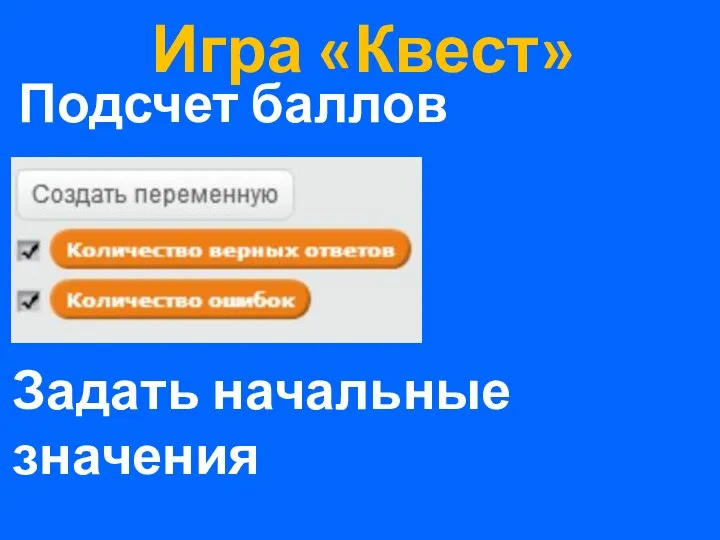 Игра «Квест»

Подсчет баллов

Создать переменную

Количество верных ответов

Количество ошибок

Задать начальные значения